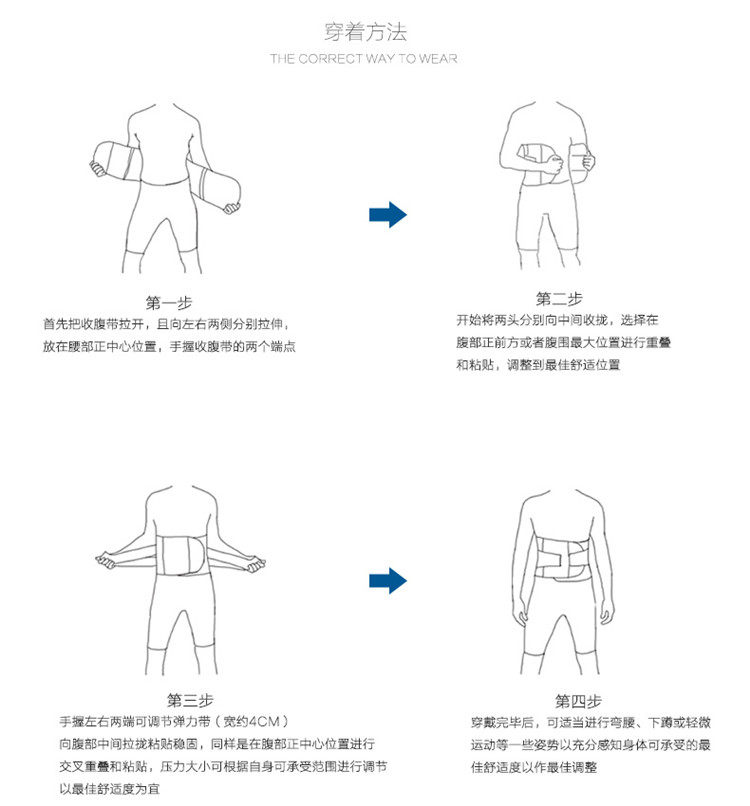 穿着方法
THE CORRECT WAY TO WEAR

第一步
首先把收腹带拉开，且向左右两侧分别拉伸，放在腰部正中心位置，手握收腹带的两个端点

第二步
开始将两头分别向中间收拢，选择在腹部正前方或者腹围最大位置进行重叠和粘贴，调整到最佳舒适位置

第三步
手握左右两端可调节弹力带（宽约4CM）向腹部中间拉拢粘贴稳固，同样是在腹部正中心位置进行交叉重叠和粘贴，压力大小可根据自身可承受范围进行调节以最佳舒适度为宜

第四步
穿戴完毕后，可适当进行弯腰、下蹲或轻微运动等一些姿势以充分感知身体可承受的最佳舒适度以作最佳调整